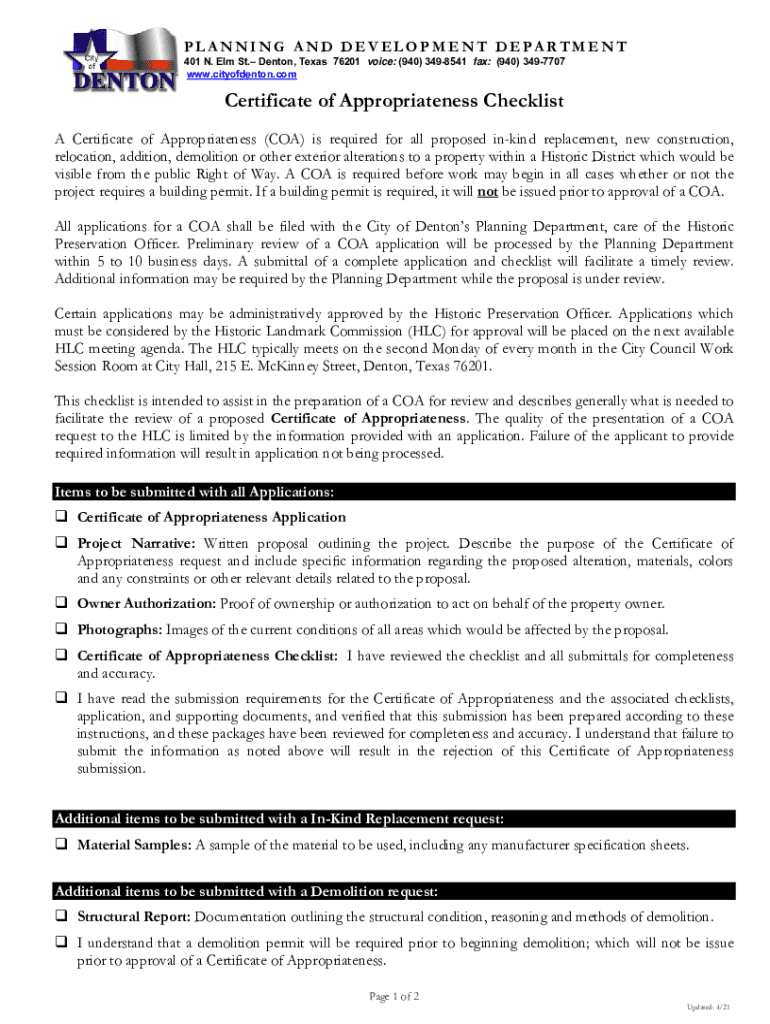 City of DENTON

PLANNING AND DEVELOPMENT DEPARTMENT
401 N. Elm St.– Denton, Texas 76201 voice: (940) 349-8541 fax: (940) 349-7707
www.cityofdenton.com

Certificate of Appropriateness Checklist

A Certificate of Appropriateness (COA) is required for all proposed in-kind replacement, new construction, relocation, addition, demolition or other exterior alterations to a property within a Historic District which would be visible from the public Right of Way. A COA is required before work may begin in all cases whether or not the project requires a building permit. If a building permit is required, it will not be issued prior to approval of a COA.

All applications for a COA shall be filed with the City of Denton's Planning Department, care of the Historic Preservation Officer. Preliminary review of a COA application will be processed by the Planning Department within 5 to 10 business days. A submittal of a complete application and checklist will facilitate a timely review. Additional information may be required by the Planning Department while the proposal is under review.

Certain applications may be administratively approved by the Historic Preservation Officer. Applications which must be considered by the Historic Landmark Commission (HLC) for approval will be placed on the next available HLC meeting agenda. The HLC typically meets on the second Monday of every month in the City Council Work Session Room at City Hall, 215 E. McKinney Street, Denton, Texas 76201.

This checklist is intended to assist in the preparation of a COA for review and describes generally what is needed to facilitate the review of a proposed Certificate of Appropriateness. The quality of the presentation of a COA request to the HLC is limited by the information provided with an application. Failure of the applicant to provide required information will result in application not being processed.

Items to be submitted with all Applications:

❑ Certificate of Appropriateness Application

❑ Project Narrative: Written proposal outlining the project. Describe the purpose of the Certificate of Appropriateness request and include specific information regarding the proposed alteration, materials, colors and any constraints or other relevant details related to the proposal.

❑ Owner Authorization: Proof of ownership or authorization to act on behalf of the property owner.

❑ Photographs: Images of the current conditions of all areas which would be affected by the proposal.

❑ Certificate of Appropriateness Checklist: I have reviewed the checklist and all submittals for completeness and accuracy.

❑ I have read the submission requirements for the Certificate of Appropriateness and the associated checklists, application, and supporting documents, and verified that this submission has been prepared according to these instructions, and these packages have been reviewed for completeness and accuracy. I understand that failure to submit the information as noted above will result in the rejection of this Certificate of Appropriateness submission.

Additional items to be submitted with a In-Kind Replacement request:

❑ Material Samples: A sample of the material to be used, including any manufacturer specification sheets.

Additional items to be submitted with a Demolition request:

❑ Structural Report: Documentation outlining the structural condition, reasoning and methods of demolition.

❑ I understand that a demolition permit will be required prior to beginning demolition; which will not be issue prior to approval of a Certificate of Appropriateness.

Page 1 of 2

Updated: 4/21